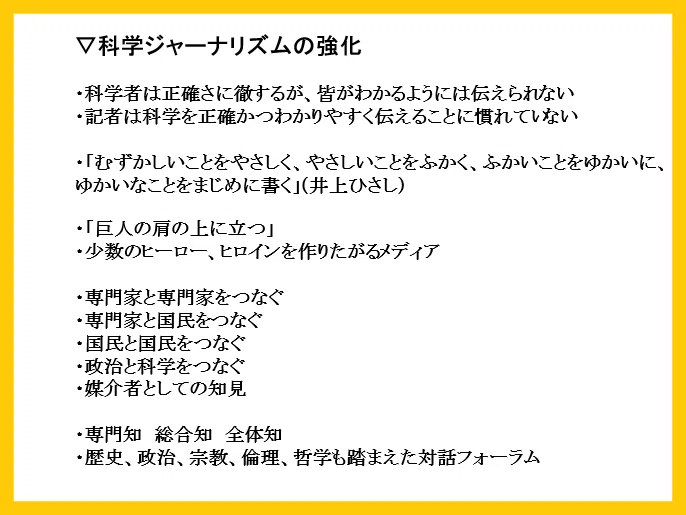 ▽科学ジャーナリズムの強化

・科学者は正確さに徹するが、皆がわかるようには伝えられない
・記者は科学を正確かつわかりやすく伝えることに慣れていない

・「むずかしいことをやさしく、やさしいことをふかく、ふかいことをゆかいに、ゆかいなことをまじめに書く」(井上ひさし)

・「巨人の肩の上に立つ」
・少数のヒーロー、ヒロインを作りたがるメディア

・専門家と専門家をつなぐ
・専門家と国民をつなぐ
・国民と国民をつなぐ
・政治と科学をつなぐ
・媒介者としての知見

・専門知 総合知 全体知
・歴史、政治、宗教、倫理、哲学も踏まえた対話フォーラム